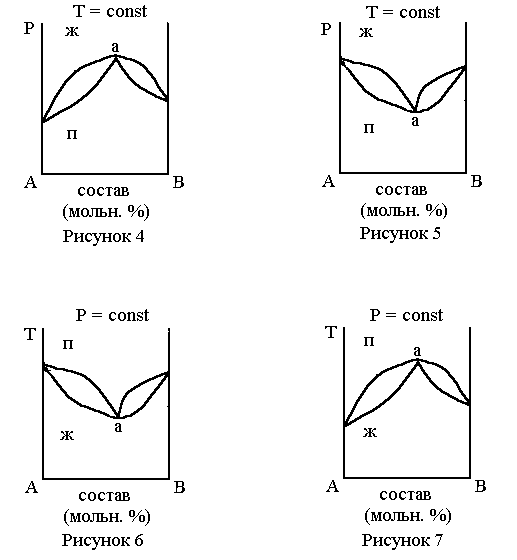 T = const
P
ж
a
п
A
B
состав
(мольн. %)
Рисунок 4

T = const
P
ж
a
п
A
B
состав
(мольн. %)
Рисунок 5

P = const
T
п
a
ж
A
B
состав
(мольн. %)
Рисунок 6

P = const
T
п
a
ж
A
B
состав
(мольн. %)
Рисунок 7